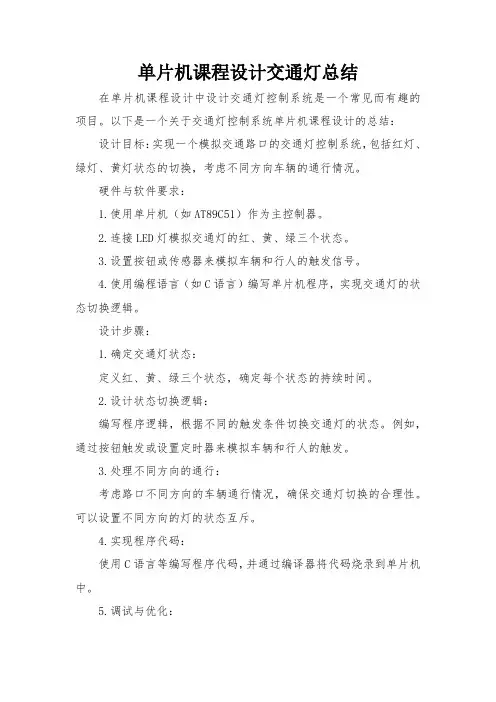 单片机课程设计交通灯总结

在单片机课程设计中设计交通灯控制系统是一个常见而有趣的项目。以下是一个关于交通灯控制系统单片机课程设计的总结：

设计目标：实现一个模拟交通路口的交通灯控制系统，包括红灯、绿灯、黄灯状态的切换，考虑不同方向车辆的通行情况。

硬件与软件要求：

1.使用单片机（如AT89C51）作为主控制器。

2.连接LED灯模拟交通灯的红、黄、绿三个状态。

3.设置按钮或传感器来模拟车辆和行人的触发信号。

4.使用编程语言（如C语言）编写单片机程序，实现交通灯的状态切换逻辑。

设计步骤：

1.确定交通灯状态：

定义红、黄、绿三个状态，确定每个状态的持续时间。

2.设计状态切换逻辑：

编写程序逻辑，根据不同的触发条件切换交通灯的状态。例如，通过按钮触发或设置定时器来模拟车辆和行人的触发。

3.处理不同方向的通行：

考虑路口不同方向的车辆通行情况，确保交通灯切换的合理性。可以设置不同方向的灯的状态互斥。

4.实现程序代码：

使用C语言等编写程序代码，并通过编译器将代码烧录到单片机中。

5.调试与优化：